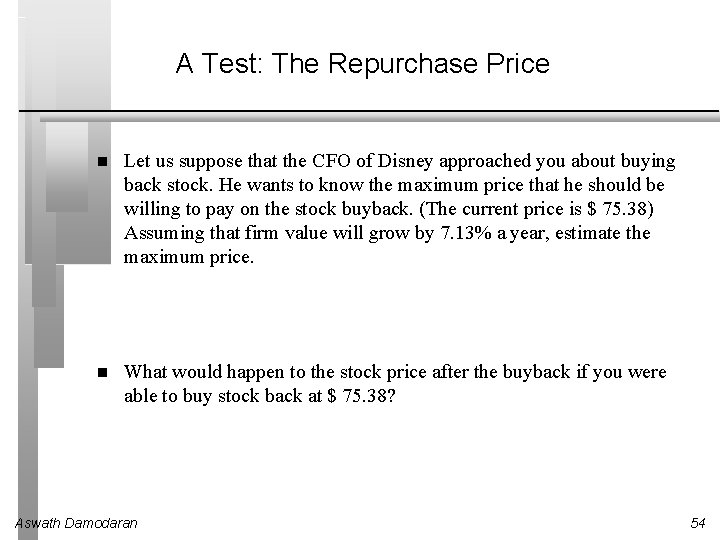 A Test: The Repurchase Price

• Let us suppose that the CFO of Disney approached you about buying back stock. He wants to know the maximum price that he should be willing to pay on the stock buyback. (The current price is $ 75.38) Assuming that firm value will grow by 7.13% a year, estimate the maximum price.

• What would happen to the stock price after the buyback if you were able to buy stock back at $ 75.38?

Aswath Damodaran

54